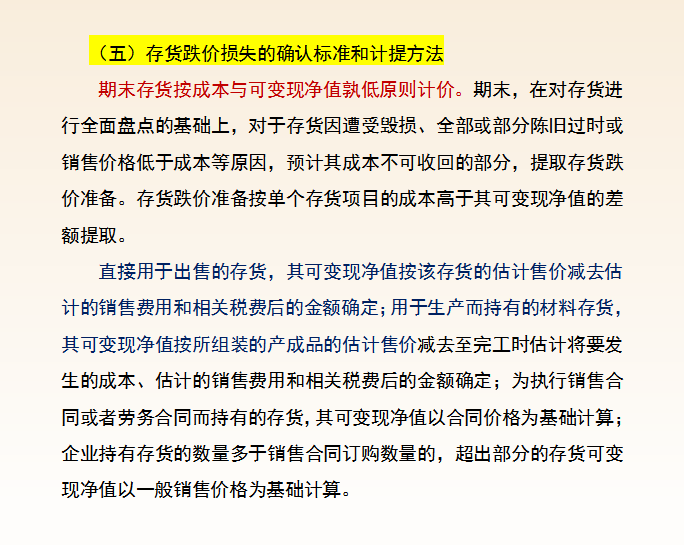 （五）存货跌价损失的确认标准和计提方法

期末存货按成本与可变现净值孰低原则计价。期末，在对存货进行全面盘点的基础上，对于存货因遭受毁损、全部或部分陈旧过时或销售价格低于成本等原因，预计其成本不可收回的部分，提取存货跌价准备。存货跌价准备按单个存货项目的成本高于其可变现净值的差额提取。

直接用于出售的存货，其可变现净值按该存货的估计售价减去估计的销售费用和相关税费后的金额确定；用于生产而持有的材料存货，其可变现净值按所组装的产成品的估计售价减去至完工时估计将要发生的成本、估计的销售费用和相关税费后的金额确定；为执行销售合同或者劳务合同而持有的存货，其可变现净值以合同价格为基础计算；企业持有存货的数量多于销售合同订购数量的，超出部分的存货可变现净值以一般销售价格为基础计算。